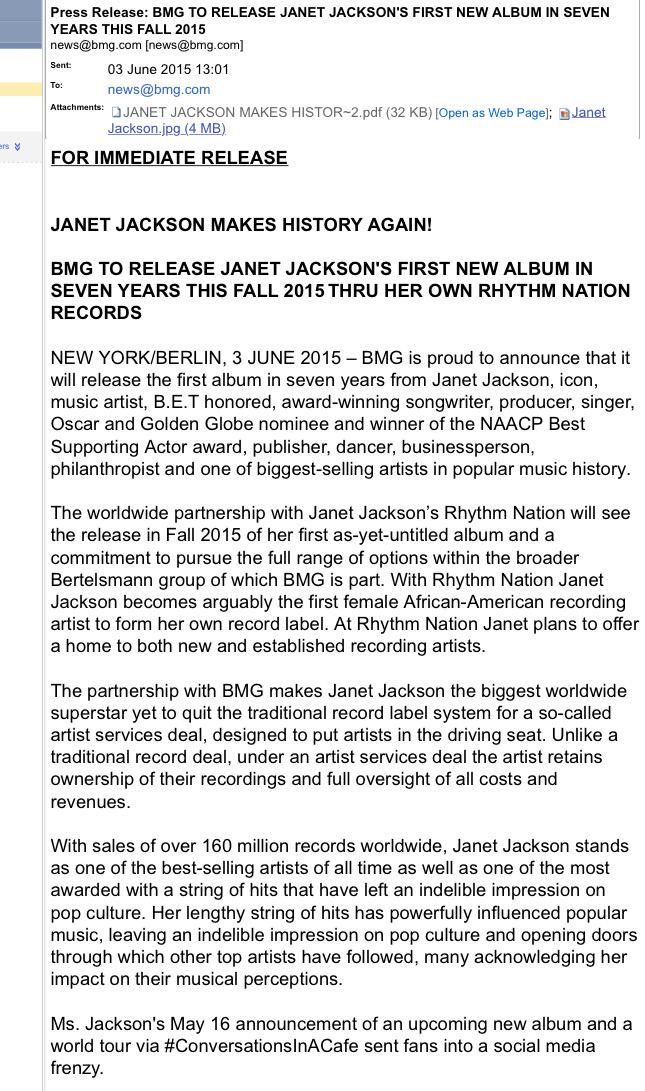 Press Release: BMG TO RELEASE JANET JACKSON'S FIRST NEW ALBUM IN SEVEN YEARS THIS FALL 2015
news@bmg.com [news@bmg.com]

Sent: 03 June 2015 13:01
To: news@bmg.com
Attachments: JANET JACKSON MAKES HISTOR~2.pdf (32 KB) [Open as Web Page]; Janet Jackson.jpg (4 MB)

ers

FOR IMMEDIATE RELEASE

JANET JACKSON MAKES HISTORY AGAIN!

BMG TO RELEASE JANET JACKSON'S FIRST NEW ALBUM IN SEVEN YEARS THIS FALL 2015 THRU HER OWN RHYTHM NATION RECORDS

NEW YORK/BERLIN, 3 JUNE 2015 – BMG is proud to announce that it will release the first album in seven years from Janet Jackson, icon, music artist, B.E.T honored, award-winning songwriter, producer, singer, Oscar and Golden Globe nominee and winner of the NAACP Best Supporting Actor award, publisher, dancer, businessperson, philanthropist and one of biggest-selling artists in popular music history.

The worldwide partnership with Janet Jackson's Rhythm Nation will see the release in Fall 2015 of her first as-yet-untitled album and a commitment to pursue the full range of options within the broader Bertelsmann group of which BMG is part. With Rhythm Nation Janet Jackson becomes arguably the first female African-American recording artist to form her own record label. At Rhythm Nation Janet plans to offer a home to both new and established recording artists.

The partnership with BMG makes Janet Jackson the biggest worldwide superstar yet to quit the traditional record label system for a so-called artist services deal, designed to put artists in the driving seat. Unlike a traditional record deal, under an artist services deal the artist retains ownership of their recordings and full oversight of all costs and revenues.

With sales of over 160 million records worldwide, Janet Jackson stands as one of the best-selling artists of all time as well as one of the most awarded with a string of hits that have left an indelible impression on pop culture. Her lengthy string of hits has powerfully influenced popular music, leaving an indelible impression on pop culture and opening doors through which other top artists have followed, many acknowledging her impact on their musical perceptions.

Ms. Jackson's May 16 announcement of an upcoming new album and a world tour via #ConversationsInACafe sent fans into a social media frenzy.